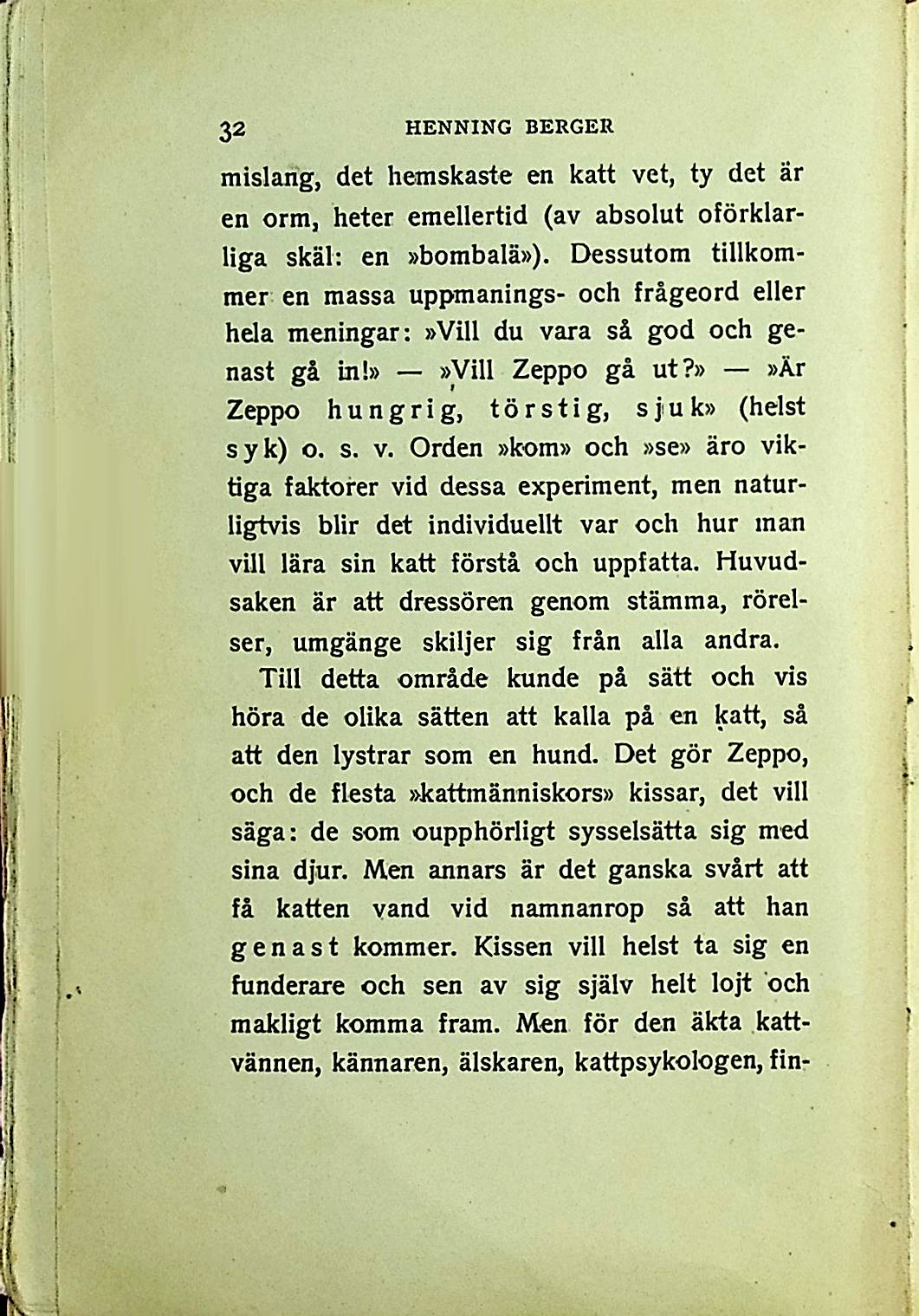 32 HENNING BERGER

mislang, det hemskaste en katt vet, ty det är en orm, heter emellertid (av absolut oförklarliga skäl: en »bombalä»). Dessutom tillkommer en massa uppmanings- och frågeord eller hela meningar: »Vill du vara så god och genast gå in!» — »Vill Zeppo gå ut?» — »Är Zeppo hungrig, törstig, sjuk» (helst syk) o. s. v. Orden »kom» och »se» äro viktiga faktorer vid dessa experiment, men naturligtvis blir det individuellt var och hur man vill lära sin katt förstå och uppfatta. Huvudsaken är att dressören genom stämma, rörelser, umgänge skiljer sig från alla andra.

Till detta område kunde på sätt och vis höra de olika sätten att kalla på en katt, så att den lystrar som en hund. Det gör Zeppo, och de flesta »kattmänniskors» kissar, det vill säga: de som oupphörligt sysselsätta sig med sina djur. Men annars är det ganska svårt att få katten vand vid namnanrop så att han genast kommer. Kissen vill helst ta sig en funderare och sen av sig själv helt lojt och makligt komma fram. Men för den äkta kattvännen, kännaren, älskaren, kattpsykologen, fin-